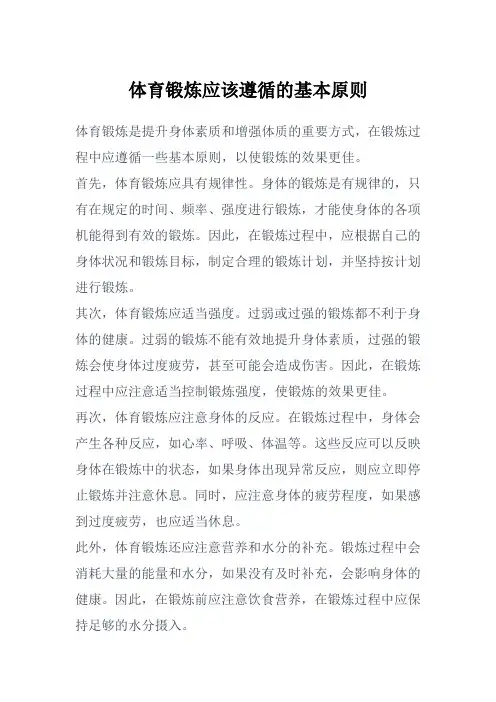 体育锻炼应该遵循的基本原则

体育锻炼是提升身体素质和增强体质的重要方式，在锻炼过程中应遵循一些基本原则，以使锻炼的效果更佳。

首先，体育锻炼应具有规律性。身体的锻炼是有规律的，只有在规定的时间、频率、强度进行锻炼，才能使身体的各项机能得到有效的锻炼。因此，在锻炼过程中，应根据自己的身体状况和锻炼目标，制定合理的锻炼计划，并坚持按计划进行锻炼。

其次，体育锻炼应适当强度。过弱或过强的锻炼都不利于身体的健康。过弱的锻炼不能有效地提升身体素质，过强的锻炼会使身体过度疲劳，甚至可能会造成伤害。因此，在锻炼过程中应注意适当控制锻炼强度，使锻炼的效果更佳。

再次，体育锻炼应注意身体的反应。在锻炼过程中，身体会产生各种反应，如心率、呼吸、体温等。这些反应可以反映身体在锻炼中的状态，如果身体出现异常反应，则应立即停止锻炼并注意休息。同时，应注意身体的疲劳程度，如果感到过度疲劳，也应适当休息。

此外，体育锻炼还应注意营养和水分的补充。锻炼过程中会消耗大量的能量和水分，如果没有及时补充，会影响身体的健康。因此，在锻炼前应注意饮食营养，在锻炼过程中应保持足够的水分摄入。